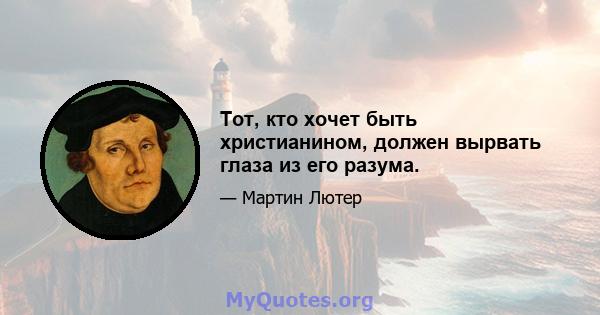 Тот, кто хочет быть христианином, должен вырвать глаза из его разума.

— Мартин Лютер

MyQuotes.org